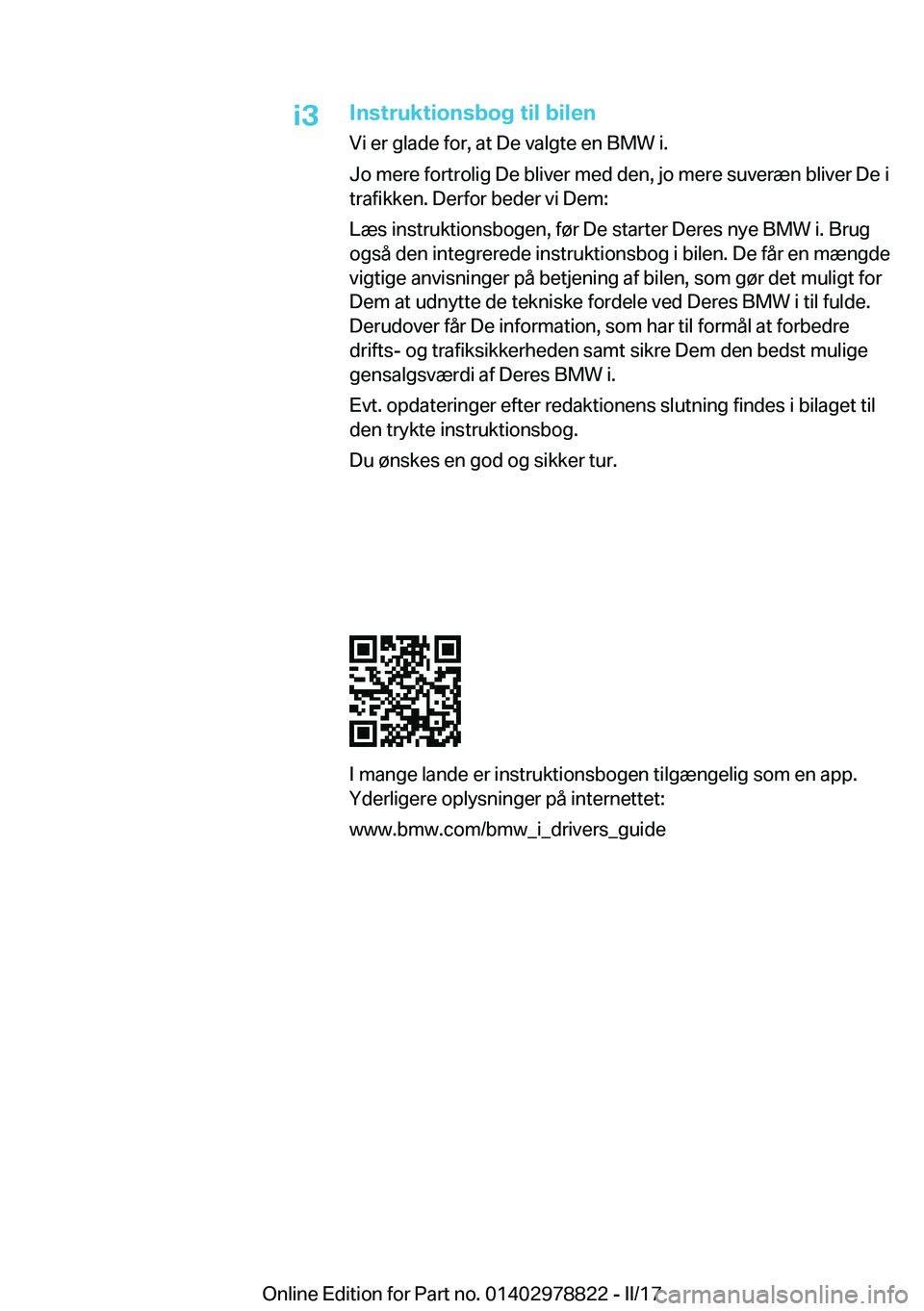 i3

Instruktionsbog til bilen

Vi er glade for, at De valgte en BMW i.

Jo mere fortrolig De bliver med den, jo mere suveræn bliver De i trafikken. Derfor beder vi Dem:

Læs instruktionsbogen, før De starter Deres nye BMW i. Brug også den integrerede instruktionsbog i bilen. De får en mængde vigtige anvisninger på betjening af bilen, som gør det muligt for Dem at udnytte de tekniske fordele ved Deres BMW i til fulde. Derudover får De information, som har til formål at forbedre drifts- og trafiksikkerheden samt sikre Dem den bedst mulige gensalgsværdi af Deres BMW i.

Evt. opdateringer efter redaktionens slutning findes i bilaget til den trykte instruktionsbog.

Du ønskes en god og sikker tur.

I mange lande er instruktionsbogen tilgængelig som en app. Yderligere oplysninger på internettet:

www.bmw.com/bmw_i_drivers_guide

Online Edition for Part no. 01402978822 - II/17

carmanualsonline.info